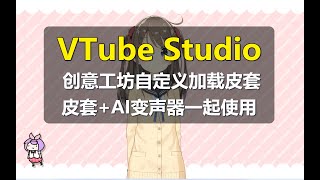 VTube Studio
创意工坊自定义加载皮套
皮套+AI变声器一起使用